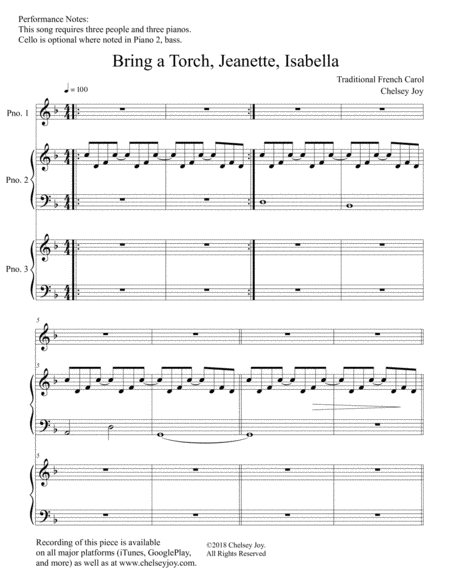 Performance Notes:
This song requires three people and three pianos.
Cello is optional where noted in Piano 2, bass.

Bring a Torch, Jeanette, Isabella

Traditional French Carol
Chelsey Joy

♩ = 100

Pno. 1

Pno. 2

Pno. 3

5

5

5

Recording of this piece is available on all major platforms (iTunes, GooglePlay, and more) as well as at www.chelseyjoy.com.

©2018 Chelsey Joy.
All Rights Reserved